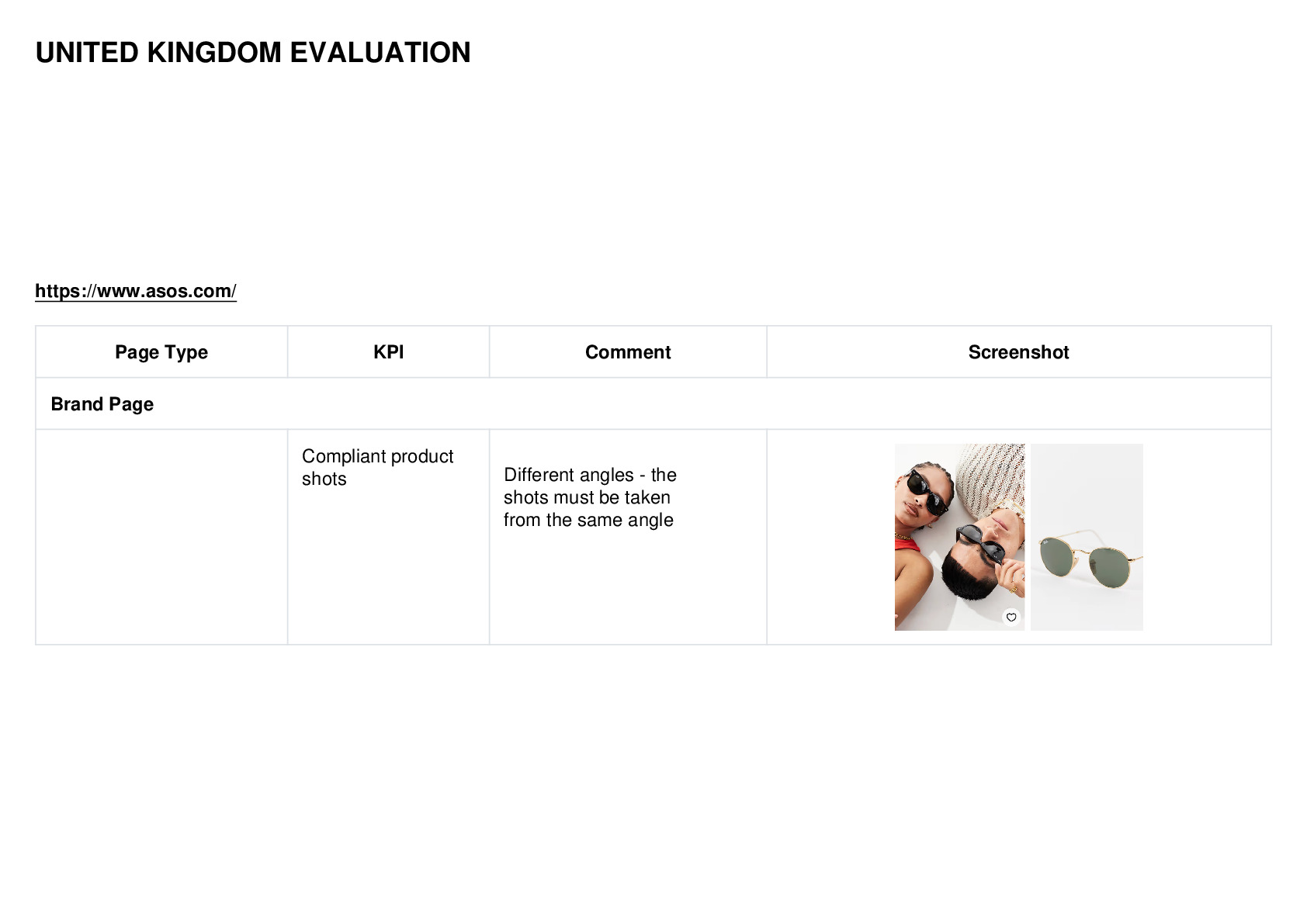 UNITED KINGDOM EVALUATION

https://www.asos.com/

| Page Type | KPI | Comment | Screenshot |
|---|---|---|---|
| Brand Page | | | |
| | Compliant product shots | Different angles - the shots must be taken from the same angle | |